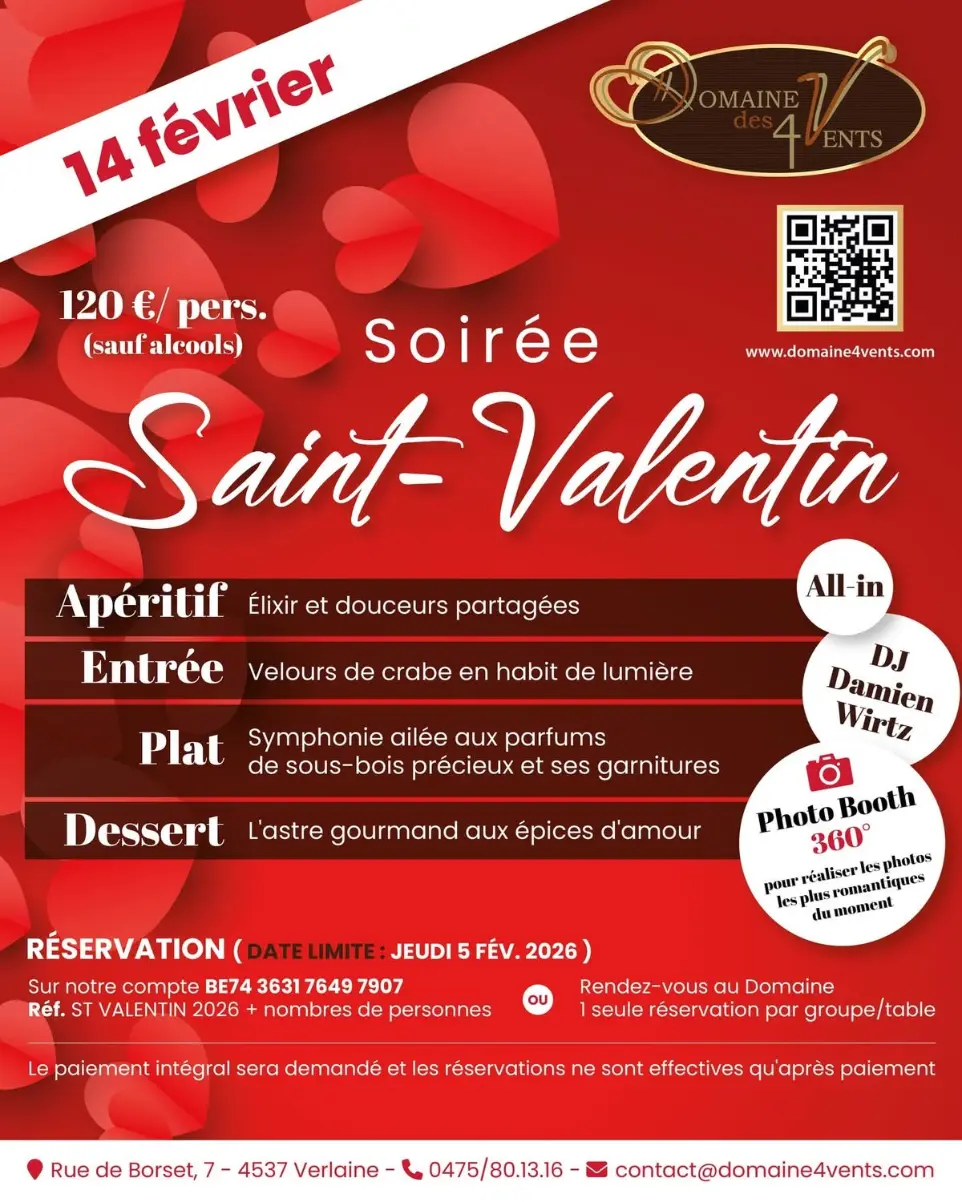 14 février

DOMAINE des 4 VENTS

www.domaine4vents.com

120 €/ pers.
(sauf alcools)

Soirée

Saint-Valentin

Apéritif Élixir et douceurs partagées

Entrée Velours de crabe en habit de lumière

Plat Symphonie ailée aux parfums de sous-bois précieux et ses garnitures

Dessert L'astre gourmand aux épices d'amour

All-in

DJ Damien Wirtz

Photo Booth 360°
pour réaliser les photos les plus romantiques du moment

RÉSERVATION ( DATE LIMITE : JEUDI 5 FÉV. 2026 )

Sur notre compte BE74 3631 7649 7907
Réf. ST VALENTIN 2026 + nombres de personnes

ou

Rendez-vous au Domaine
1 seule réservation par groupe/table

Le paiement intégral sera demandé et les réservations ne sont effectives qu'après paiement

Rue de Borset, 7 - 4537 Verlaine - 0475/80.13.16 - contact@domaine4vents.com